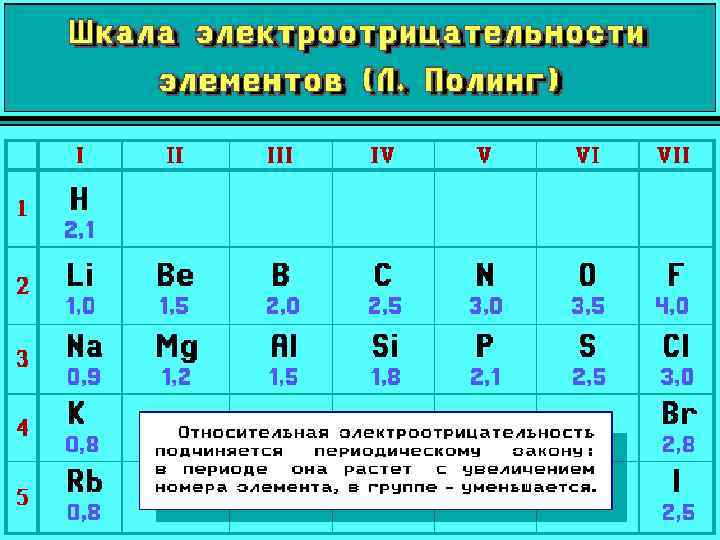 Шкала электроотрицательности элементов (Л. Полинг)

|  | I | II | III | IV | V | VI | VII |
|---|---|---|---|---|---|---|---|
| 1 | H 2,1 |  |  |  |  |  |  |
| 2 | Li 1,0 | Be 1,5 | B 2,0 | C 2,5 | N 3,0 | O 3,5 | F 4,0 |
| 3 | Na 0,9 | Mg 1,2 | Al 1,5 | Si 1,8 | P 2,1 | S 2,5 | Cl 3,0 |
| 4 | K 0,8 |  |  |  |  |  | Br 2,8 |
| 5 | Rb 0,8 |  |  |  |  |  | I 2,5 |

Относительная электроотрицательность подчиняется периодическому закону: в периоде она растет с увеличением номера элемента, в группе - уменьшается.